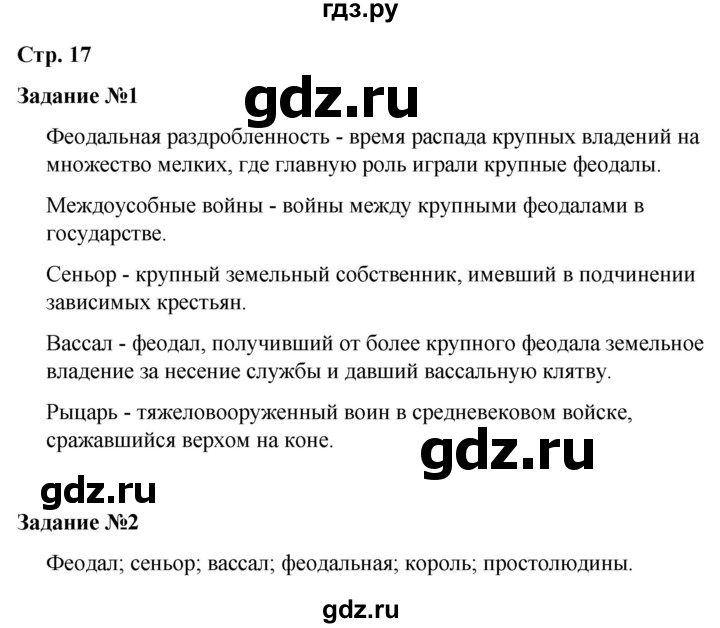 гдз.ру

Стр. 17

Задание №1

gdz.ru

Феодальная раздробленность - время распада крупных владений на множество мелких, где главную роль играли крупные феодалы.

Междоусобные войны - войны между крупными феодалами в государстве.

Сеньор - крупный земельный собственник, имевший в подчинении зависимых крестьян.

Вассал - феодал, получивший от более крупного феодала земельное владение за несение службы и давший вассальную клятву.

Рыцарь - тяжеловооруженный воин в средневековом войске, сражавшийся верхом на коне.

gdz.ru

gdz.ru

Задание №2

Феодал; сеньор; вассал; феодальная; король; простолюдины.

gdz.ru